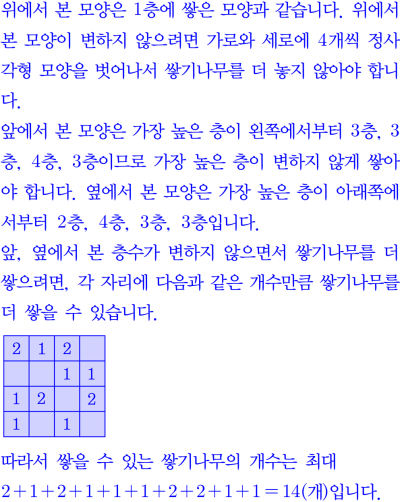 위에서 본 모양은 1층에 쌓은 모양과 같습니다. 위에서 본 모양이 변하지 않으려면 가로와 세로에 4개씩 정사각형 모양을 벗어나서 쌓기나무를 더 놓지 않아야 합니다.
앞에서 본 모양은 가장 높은 층이 왼쪽에서부터 3층, 3층, 4층, 3층이므로 가장 높은 층이 변하지 않게 쌓아야 합니다. 옆에서 본 모양은 가장 높은 층이 아래쪽에서부터 2층, 4층, 3층, 3층입니다.
앞, 옆에서 본 층수가 변하지 않으면서 쌓기나무를 더 쌓으려면, 각 자리에 다음과 같은 개수만큼 쌓기나무를 더 쌓을 수 있습니다.

| 2 | 1 | 2 |  |
|---|---|---|---|
|  |  | 1 | 1 |
| 1 | 2 |  | 2 |
| 1 |  | 1 |  |

따라서 쌓을 수 있는 쌓기나무의 개수는 최대
$2+1+2+1+1+1+2+2+1+1=14$(개)입니다.